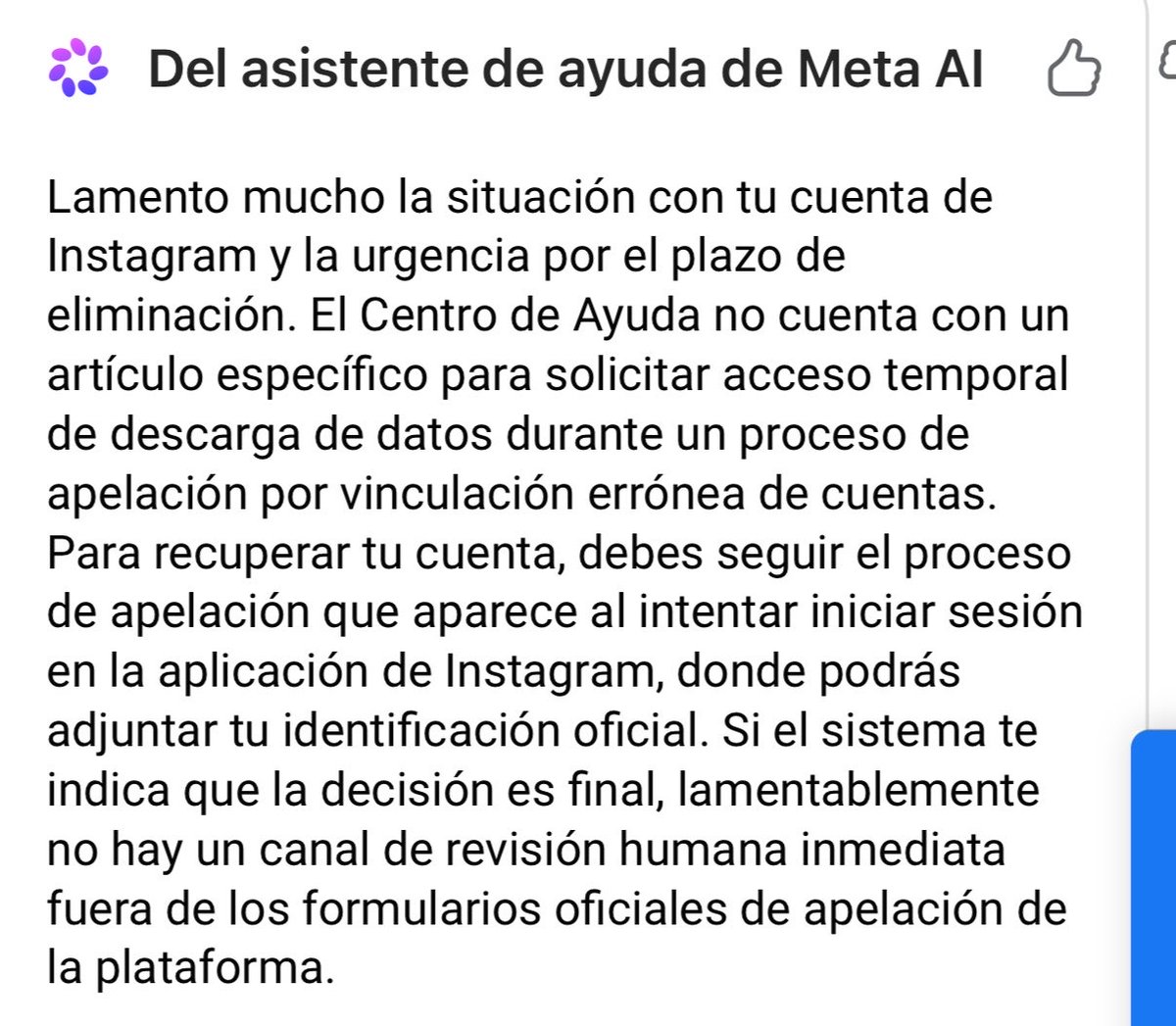 Del asistente de ayuda de Meta AI

Lamento mucho la situación con tu cuenta de Instagram y la urgencia por el plazo de eliminación. El Centro de Ayuda no cuenta con un artículo específico para solicitar acceso temporal de descarga de datos durante un proceso de apelación por vinculación errónea de cuentas. Para recuperar tu cuenta, debes seguir el proceso de apelación que aparece al intentar iniciar sesión en la aplicación de Instagram, donde podrás adjuntar tu identificación oficial. Si el sistema te indica que la decisión es final, lamentablemente no hay un canal de revisión humana inmediata fuera de los formularios oficiales de apelación de la plataforma.